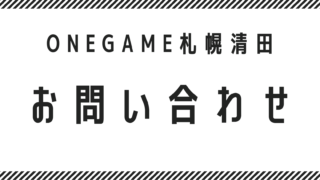 ONEGAME札幌清田

お問い合わせ